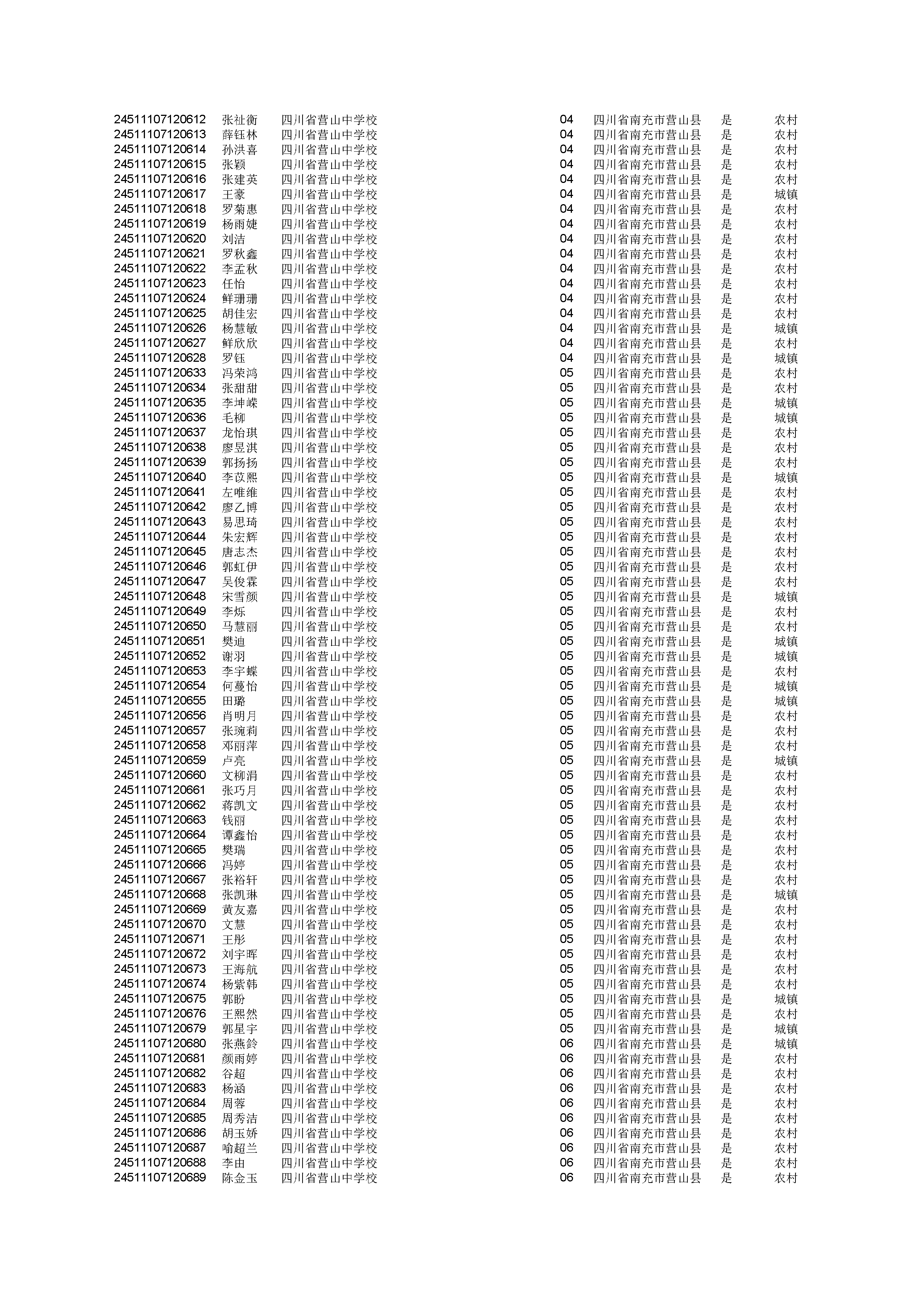 | | | | | | | |
|---|---|---|---|---|---|---|
| 24511107120612 | 张祉衡 | 四川省营山中学校 | 04 | 四川省南充市营山县 | 是 | 农村 |
| 24511107120613 | 薛钰林 | 四川省营山中学校 | 04 | 四川省南充市营山县 | 是 | 农村 |
| 24511107120614 | 孙洪喜 | 四川省营山中学校 | 04 | 四川省南充市营山县 | 是 | 农村 |
| 24511107120615 | 张颖 | 四川省营山中学校 | 04 | 四川省南充市营山县 | 是 | 农村 |
| 24511107120616 | 张建英 | 四川省营山中学校 | 04 | 四川省南充市营山县 | 是 | 农村 |
| 24511107120617 | 王豪 | 四川省营山中学校 | 04 | 四川省南充市营山县 | 是 | 城镇 |
| 24511107120618 | 罗菊惠 | 四川省营山中学校 | 04 | 四川省南充市营山县 | 是 | 农村 |
| 24511107120619 | 杨雨婕 | 四川省营山中学校 | 04 | 四川省南充市营山县 | 是 | 农村 |
| 24511107120620 | 刘洁 | 四川省营山中学校 | 04 | 四川省南充市营山县 | 是 | 农村 |
| 24511107120621 | 罗秋鑫 | 四川省营山中学校 | 04 | 四川省南充市营山县 | 是 | 农村 |
| 24511107120622 | 李孟秋 | 四川省营山中学校 | 04 | 四川省南充市营山县 | 是 | 农村 |
| 24511107120623 | 任怡 | 四川省营山中学校 | 04 | 四川省南充市营山县 | 是 | 农村 |
| 24511107120624 | 鲜珊珊 | 四川省营山中学校 | 04 | 四川省南充市营山县 | 是 | 农村 |
| 24511107120625 | 胡佳宏 | 四川省营山中学校 | 04 | 四川省南充市营山县 | 是 | 农村 |
| 24511107120626 | 杨慧敏 | 四川省营山中学校 | 04 | 四川省南充市营山县 | 是 | 城镇 |
| 24511107120627 | 鲜欣欣 | 四川省营山中学校 | 04 | 四川省南充市营山县 | 是 | 农村 |
| 24511107120628 | 罗钰 | 四川省营山中学校 | 04 | 四川省南充市营山县 | 是 | 城镇 |
| 24511107120633 | 冯荣鸿 | 四川省营山中学校 | 05 | 四川省南充市营山县 | 是 | 农村 |
| 24511107120634 | 张甜甜 | 四川省营山中学校 | 05 | 四川省南充市营山县 | 是 | 农村 |
| 24511107120635 | 李坤嵘 | 四川省营山中学校 | 05 | 四川省南充市营山县 | 是 | 城镇 |
| 24511107120636 | 毛柳 | 四川省营山中学校 | 05 | 四川省南充市营山县 | 是 | 城镇 |
| 24511107120637 | 龙怡琪 | 四川省营山中学校 | 05 | 四川省南充市营山县 | 是 | 农村 |
| 24511107120638 | 廖昱淇 | 四川省营山中学校 | 05 | 四川省南充市营山县 | 是 | 农村 |
| 24511107120639 | 郭扬扬 | 四川省营山中学校 | 05 | 四川省南充市营山县 | 是 | 农村 |
| 24511107120640 | 李苡熙 | 四川省营山中学校 | 05 | 四川省南充市营山县 | 是 | 城镇 |
| 24511107120641 | 左唯维 | 四川省营山中学校 | 05 | 四川省南充市营山县 | 是 | 农村 |
| 24511107120642 | 廖乙博 | 四川省营山中学校 | 05 | 四川省南充市营山县 | 是 | 农村 |
| 24511107120643 | 易思琦 | 四川省营山中学校 | 05 | 四川省南充市营山县 | 是 | 农村 |
| 24511107120644 | 朱宏辉 | 四川省营山中学校 | 05 | 四川省南充市营山县 | 是 | 农村 |
| 24511107120645 | 唐志杰 | 四川省营山中学校 | 05 | 四川省南充市营山县 | 是 | 农村 |
| 24511107120646 | 郭虹伊 | 四川省营山中学校 | 05 | 四川省南充市营山县 | 是 | 农村 |
| 24511107120647 | 吴俊霖 | 四川省营山中学校 | 05 | 四川省南充市营山县 | 是 | 农村 |
| 24511107120648 | 宋雪颜 | 四川省营山中学校 | 05 | 四川省南充市营山县 | 是 | 城镇 |
| 24511107120649 | 李烁 | 四川省营山中学校 | 05 | 四川省南充市营山县 | 是 | 农村 |
| 24511107120650 | 马慧丽 | 四川省营山中学校 | 05 | 四川省南充市营山县 | 是 | 农村 |
| 24511107120651 | 樊迪 | 四川省营山中学校 | 05 | 四川省南充市营山县 | 是 | 城镇 |
| 24511107120652 | 谢羽 | 四川省营山中学校 | 05 | 四川省南充市营山县 | 是 | 城镇 |
| 24511107120653 | 李宇蝶 | 四川省营山中学校 | 05 | 四川省南充市营山县 | 是 | 农村 |
| 24511107120654 | 何蔓怡 | 四川省营山中学校 | 05 | 四川省南充市营山县 | 是 | 城镇 |
| 24511107120655 | 田璐 | 四川省营山中学校 | 05 | 四川省南充市营山县 | 是 | 城镇 |
| 24511107120656 | 肖明月 | 四川省营山中学校 | 05 | 四川省南充市营山县 | 是 | 农村 |
| 24511107120657 | 张琬莉 | 四川省营山中学校 | 05 | 四川省南充市营山县 | 是 | 农村 |
| 24511107120658 | 邓丽萍 | 四川省营山中学校 | 05 | 四川省南充市营山县 | 是 | 农村 |
| 24511107120659 | 卢亮 | 四川省营山中学校 | 05 | 四川省南充市营山县 | 是 | 城镇 |
| 24511107120660 | 文柳涓 | 四川省营山中学校 | 05 | 四川省南充市营山县 | 是 | 农村 |
| 24511107120661 | 张巧月 | 四川省营山中学校 | 05 | 四川省南充市营山县 | 是 | 农村 |
| 24511107120662 | 蒋凯文 | 四川省营山中学校 | 05 | 四川省南充市营山县 | 是 | 农村 |
| 24511107120663 | 钱丽 | 四川省营山中学校 | 05 | 四川省南充市营山县 | 是 | 农村 |
| 24511107120664 | 谭鑫怡 | 四川省营山中学校 | 05 | 四川省南充市营山县 | 是 | 农村 |
| 24511107120665 | 樊瑞 | 四川省营山中学校 | 05 | 四川省南充市营山县 | 是 | 农村 |
| 24511107120666 | 冯婷 | 四川省营山中学校 | 05 | 四川省南充市营山县 | 是 | 农村 |
| 24511107120667 | 张裕轩 | 四川省营山中学校 | 05 | 四川省南充市营山县 | 是 | 农村 |
| 24511107120668 | 张凯琳 | 四川省营山中学校 | 05 | 四川省南充市营山县 | 是 | 城镇 |
| 24511107120669 | 黄友嘉 | 四川省营山中学校 | 05 | 四川省南充市营山县 | 是 | 农村 |
| 24511107120670 | 文慧 | 四川省营山中学校 | 05 | 四川省南充市营山县 | 是 | 农村 |
| 24511107120671 | 王彤 | 四川省营山中学校 | 05 | 四川省南充市营山县 | 是 | 农村 |
| 24511107120672 | 刘宇晖 | 四川省营山中学校 | 05 | 四川省南充市营山县 | 是 | 农村 |
| 24511107120673 | 王海航 | 四川省营山中学校 | 05 | 四川省南充市营山县 | 是 | 农村 |
| 24511107120674 | 杨紫韩 | 四川省营山中学校 | 05 | 四川省南充市营山县 | 是 | 农村 |
| 24511107120675 | 郭盼 | 四川省营山中学校 | 05 | 四川省南充市营山县 | 是 | 城镇 |
| 24511107120676 | 王熙然 | 四川省营山中学校 | 05 | 四川省南充市营山县 | 是 | 农村 |
| 24511107120679 | 郭星宇 | 四川省营山中学校 | 05 | 四川省南充市营山县 | 是 | 城镇 |
| 24511107120680 | 张燕鈴 | 四川省营山中学校 | 06 | 四川省南充市营山县 | 是 | 城镇 |
| 24511107120681 | 颜雨婷 | 四川省营山中学校 | 06 | 四川省南充市营山县 | 是 | 农村 |
| 24511107120682 | 谷超 | 四川省营山中学校 | 06 | 四川省南充市营山县 | 是 | 农村 |
| 24511107120683 | 杨涵 | 四川省营山中学校 | 06 | 四川省南充市营山县 | 是 | 农村 |
| 24511107120684 | 周蓉 | 四川省营山中学校 | 06 | 四川省南充市营山县 | 是 | 农村 |
| 24511107120685 | 周秀洁 | 四川省营山中学校 | 06 | 四川省南充市营山县 | 是 | 农村 |
| 24511107120686 | 胡玉娇 | 四川省营山中学校 | 06 | 四川省南充市营山县 | 是 | 农村 |
| 24511107120687 | 喻超兰 | 四川省营山中学校 | 06 | 四川省南充市营山县 | 是 | 农村 |
| 24511107120688 | 李由 | 四川省营山中学校 | 06 | 四川省南充市营山县 | 是 | 农村 |
| 24511107120689 | 陈金玉 | 四川省营山中学校 | 06 | 四川省南充市营山县 | 是 | 农村 |